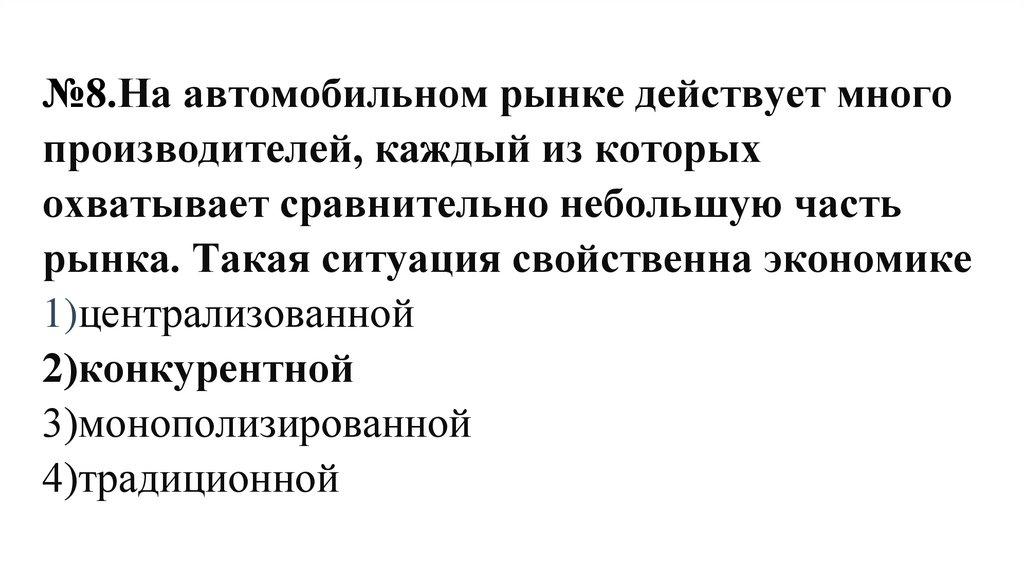 №8.На автомобильном рынке действует много производителей, каждый из которых охватывает сравнительно небольшую часть рынка. Такая ситуация свойственна экономике

1)централизованной
2)конкурентной
3)монополизированной
4)традиционной